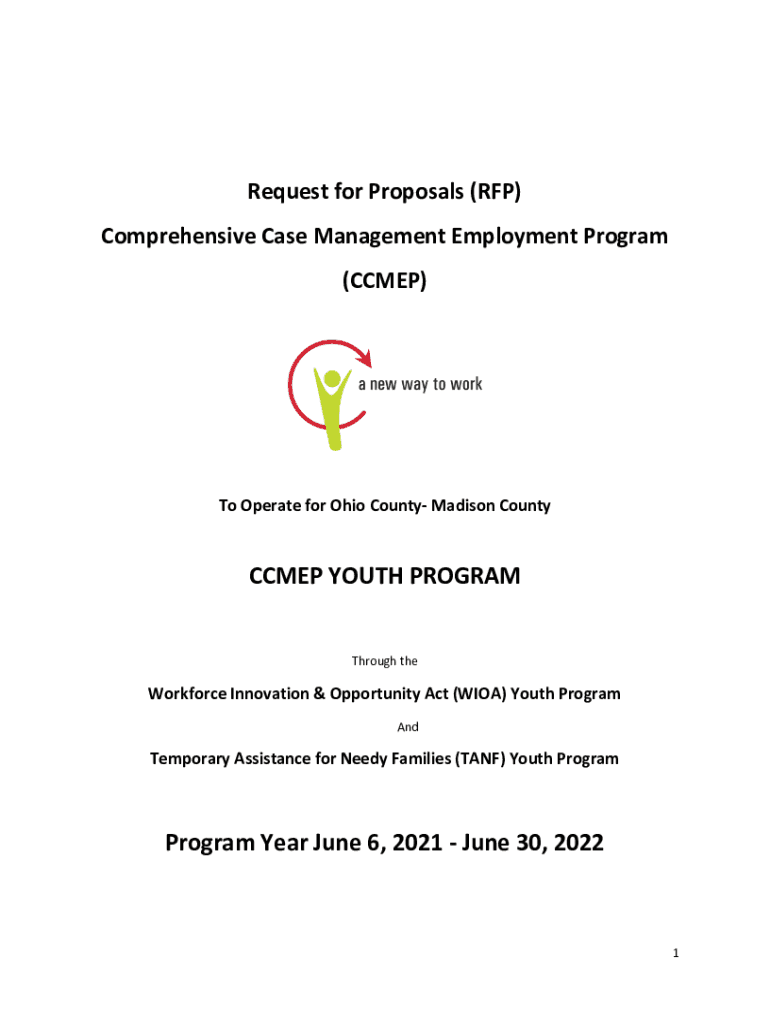 Request for Proposals (RFP)

Comprehensive Case Management Employment Program

(CCMEP)

a new way to work

To Operate for Ohio County- Madison County

CCMEP YOUTH PROGRAM

Through the

Workforce Innovation & Opportunity Act (WIOA) Youth Program

And

Temporary Assistance for Needy Families (TANF) Youth Program

Program Year June 6, 2021 - June 30, 2022

1